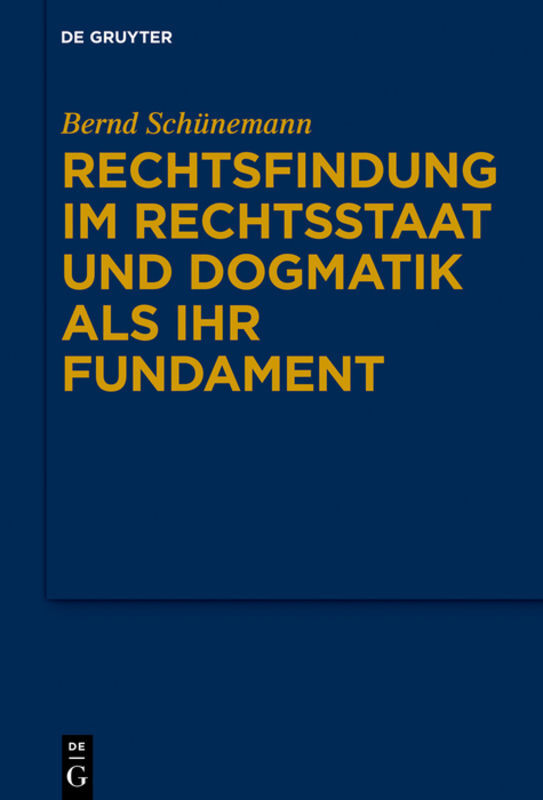 DE GRUYTER

Bernd Schünemann

RECHTSFINDUNG IM RECHTSSTAAT UND DOGMATIK ALS IHR FUNDAMENT

DE
G